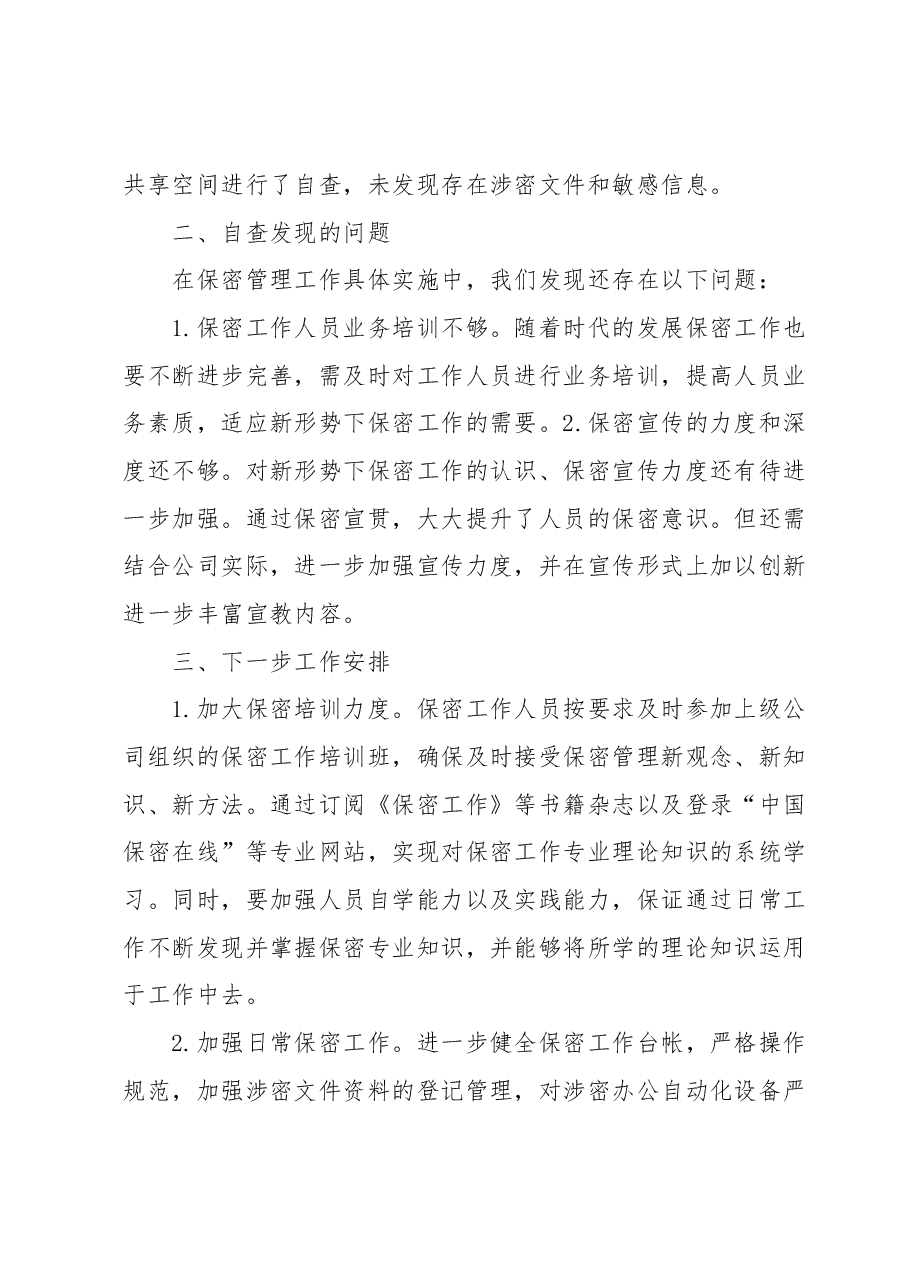 共享空间进行了自查，未发现存在涉密文件和敏感信息。

二、自查发现的问题

在保密管理工作具体实施中，我们发现还存在以下问题：

1.保密工作人员业务培训不够。随着时代的发展保密工作也要不断进步完善，需及时对工作人员进行业务培训，提高人员业务素质，适应新形势下保密工作的需要。2.保密宣传的力度和深度还不够。对新形势下保密工作的认识、保密宣传力度还有待进一步加强。通过保密宣贯，大大提升了人员的保密意识。但还需结合公司实际，进一步加强宣传力度，并在宣传形式上加以创新进一步丰富宣教内容。

三、下一步工作安排

1.加大保密培训力度。保密工作人员按要求及时参加上级公司组织的保密工作培训班，确保及时接受保密管理新观念、新知识、新方法。通过订阅《保密工作》等书籍杂志以及登录“中国保密在线”等专业网站，实现对保密工作专业理论知识的系统学习。同时，要加强人员自学能力以及实践能力，保证通过日常工作不断发现并掌握保密专业知识，并能够将所学的理论知识运用于工作中去。

2.加强日常保密工作。进一步健全保密工作台帐，严格操作规范，加强涉密文件资料的登记管理，对涉密办公自动化设备严